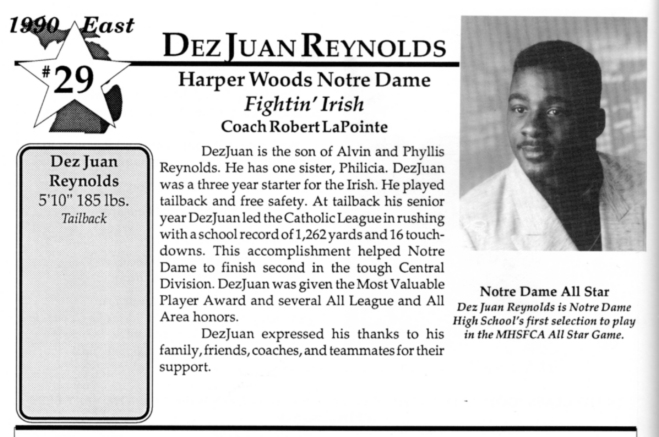 1990 East

#29

DEZ JUAN REYNOLDS

Harper Woods Notre Dame

Fightin' Irish

Coach Robert LaPointe

Dez Juan Reynolds
5'10" 185 lbs.
Tailback

DezJuan is the son of Alvin and Phyllis Reynolds. He has one sister, Philicia. DezJuan was a three year starter for the Irish. He played tailback and free safety. At tailback his senior year DezJuan led the Catholic League in rushing with a school record of 1,262 yards and 16 touchdowns. This accomplishment helped Notre Dame to finish second in the tough Central Division. DezJuan was given the Most Valuable Player Award and several All League and All Area honors.

DezJuan expressed his thanks to his family, friends, coaches, and teammates for their support.

Notre Dame All Star

Dez Juan Reynolds is Notre Dame High School's first selection to play in the MHSFCA All Star Game.